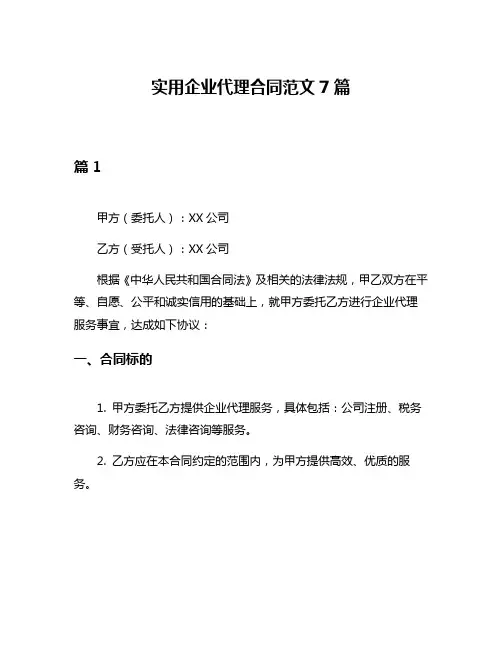 实用企业代理合同范文 7 篇

篇 1

甲方（委托人）：XX 公司

乙方（受托人）：XX 公司

根据《中华人民共和国合同法》及相关的法律法规，甲乙双方在平等、自愿、公平和诚实信用的基础上，就甲方委托乙方进行企业代理服务事宜，达成如下协议：

一、合同标的

1. 甲方委托乙方提供企业代理服务，具体包括：公司注册、税务咨询、财务咨询、法律咨询等服务。

2. 乙方应在本合同约定的范围内，为甲方提供高效、优质的服务。